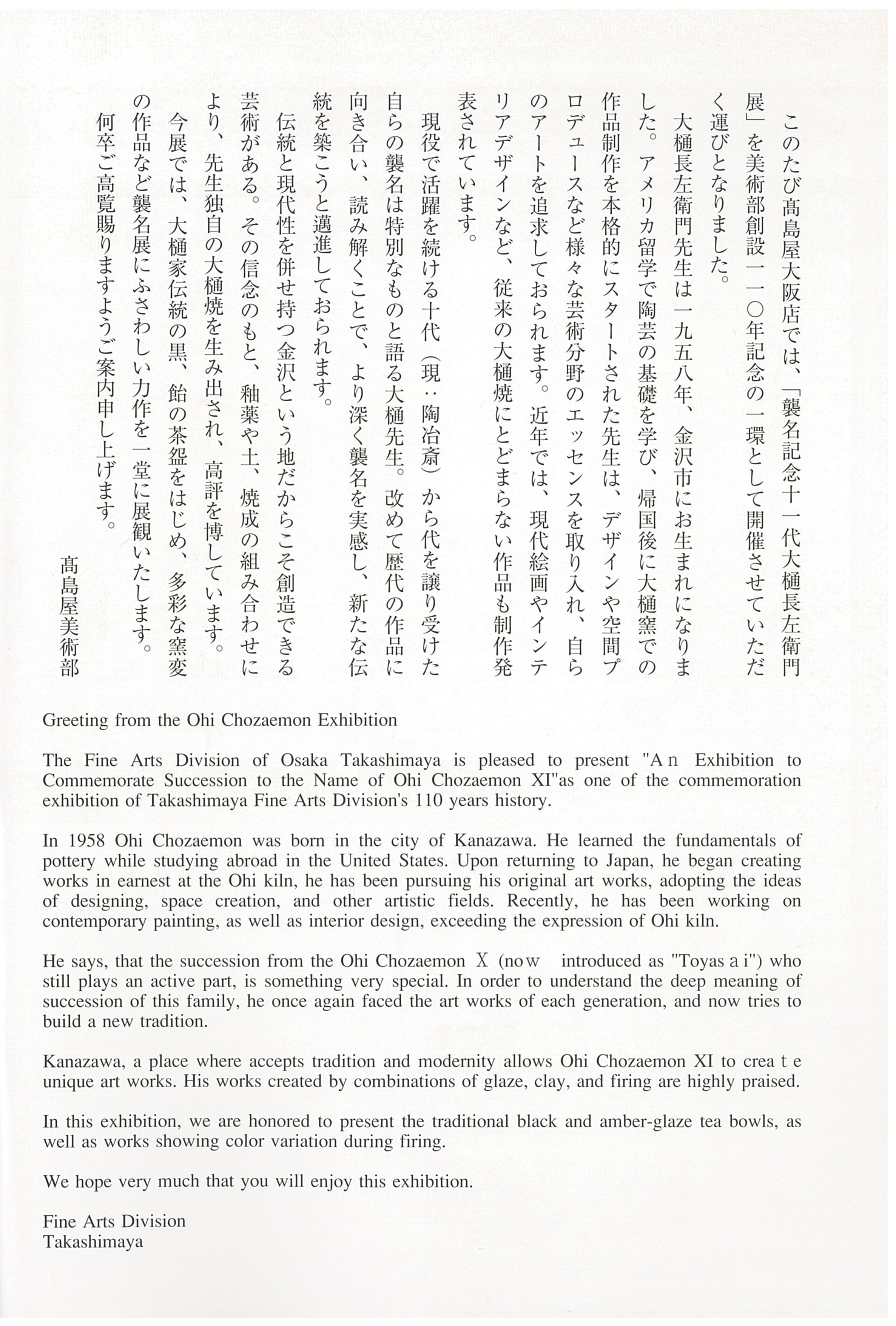 このたび髙島屋大阪店では、「襲名記念十一代大樋長左衛門展」を美術部創設一一〇年記念の一環として開催させていただく運びとなりました。

大樋長左衛門先生は一九五八年、金沢市にお生まれになりました。アメリカ留学で陶芸の基礎を学び、帰国後に大樋窯での作品制作を本格的にスタートされた先生は、デザインや空間プロデュースなど様々な芸術分野のエッセンスを取り入れ、自らのアートを追求しておられます。近年では、現代絵画やインテリアデザインなど、従来の大樋焼にとどまらない作品も制作発表されています。

現役で活躍を続ける十代(現：陶冶斎)から代を譲り受けた自らの襲名は特別なものと語る大樋先生。改めて歴代の作品に向き合い、読み解くことで、より深く襲名を実感し、新たな伝統を築こうと邁進しておられます。

伝統と現代性を併せ持つ金沢という地だからこそ創造できる芸術がある。その信念のもと、釉薬や土、焼成の組み合わせにより、先生独自の大樋焼を生み出され、高評を博しています。

今展では、大樋家伝統の黒、飴の茶盌をはじめ、多彩な窯変の作品など襲名展にふさわしい力作を一堂に展観いたします。

何卒ご高覧賜りますようご案内申し上げます。

髙島屋美術部

Greeting from the Ohi Chozaemon Exhibition

The Fine Arts Division of Osaka Takashimaya is pleased to present "An Exhibition to Commemorate Succession to the Name of Ohi Chozaemon XI"as one of the commemoration exhibition of Takashimaya Fine Arts Division's 110 years history.

In 1958 Ohi Chozaemon was born in the city of Kanazawa. He learned the fundamentals of pottery while studying abroad in the United States. Upon returning to Japan, he began creating works in earnest at the Ohi kiln, he has been pursuing his original art works, adopting the ideas of designing, space creation, and other artistic fields. Recently, he has been working on contemporary painting, as well as interior design, exceeding the expression of Ohi kiln.

He says, that the succession from the Ohi Chozaemon X (now introduced as "Toyasai") who still plays an active part, is something very special. In order to understand the deep meaning of succession of this family, he once again faced the art works of each generation, and now tries to build a new tradition.

Kanazawa, a place where accepts tradition and modernity allows Ohi Chozaemon XI to create unique art works. His works created by combinations of glaze, clay, and firing are highly praised.

In this exhibition, we are honored to present the traditional black and amber-glaze tea bowls, as well as works showing color variation during firing.

We hope very much that you will enjoy this exhibition.

Fine Arts Division
Takashimaya